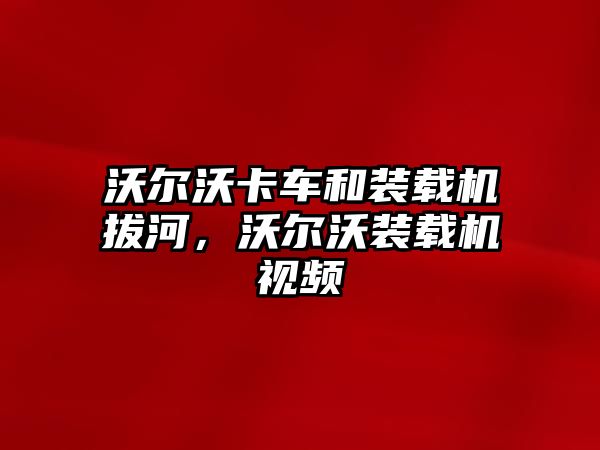 沃尔沃卡车和装载机拔河，沃尔沃装载机视频